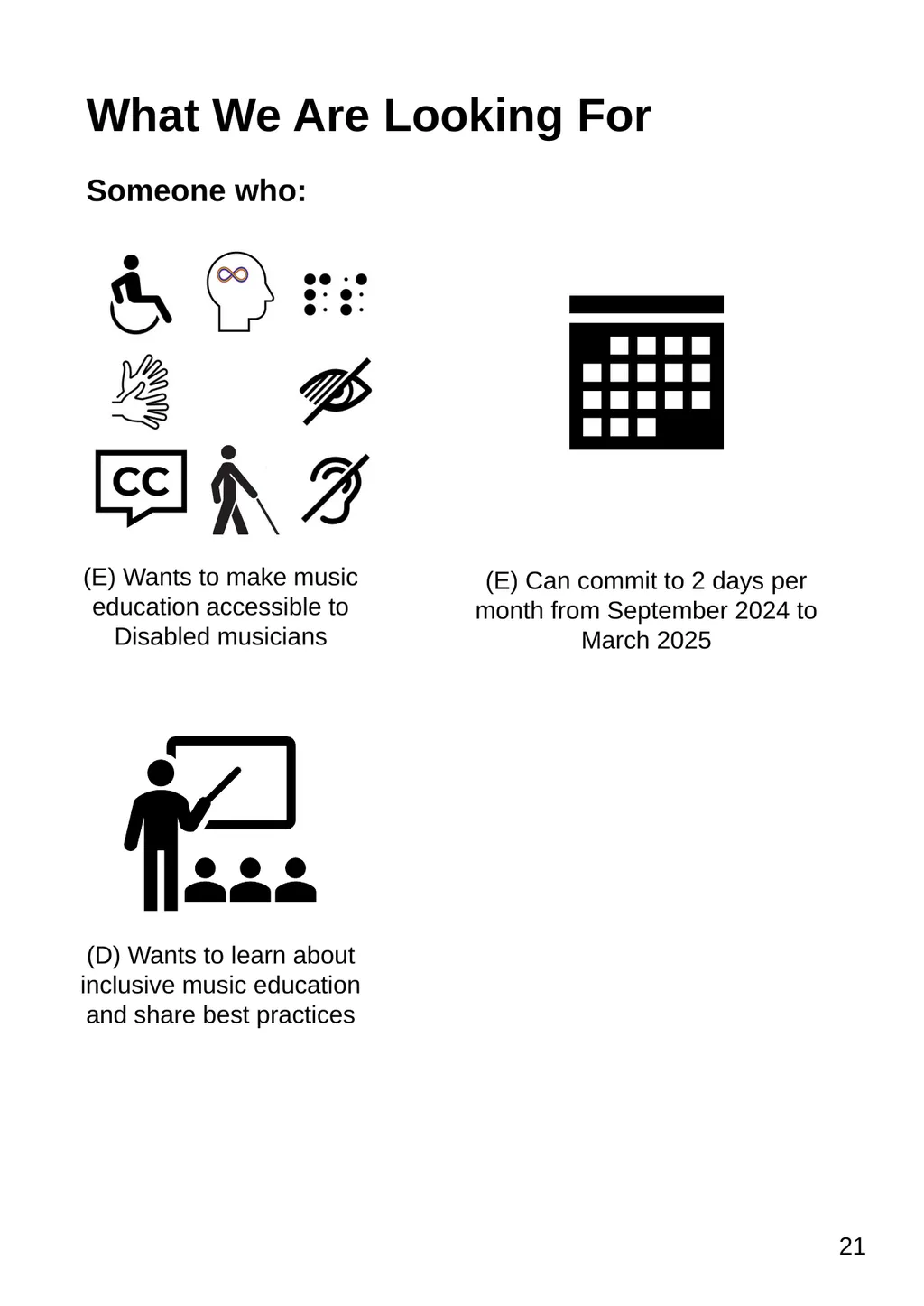 What We Are Looking For

Someone who:

CC

(E) Wants to make music education accessible to Disabled musicians

(E) Can commit to 2 days per month from September 2024 to March 2025

(D) Wants to learn about inclusive music education and share best practices

21